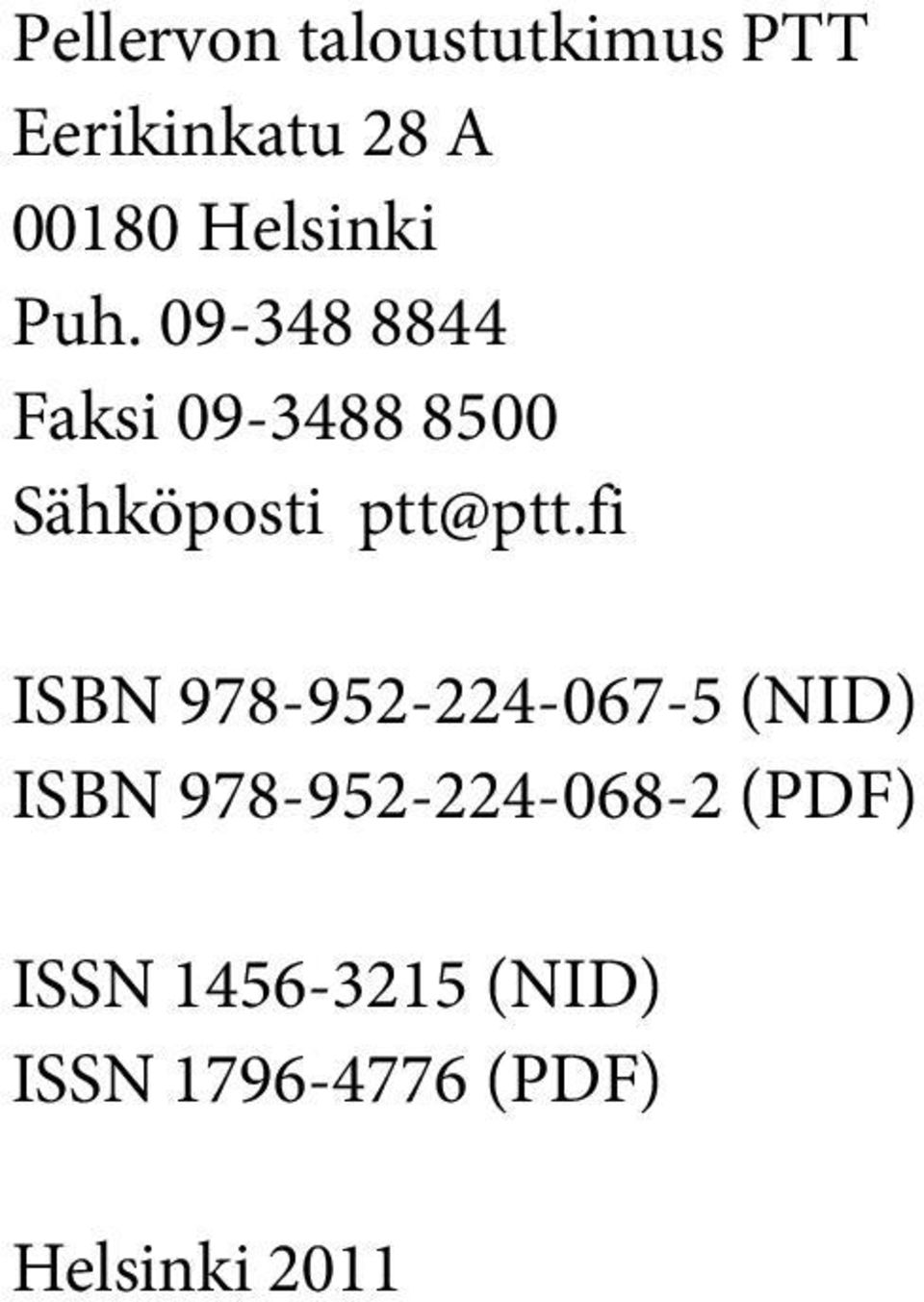 Pellervon taloustutkimus PTT
Eerikinkatu 28 A
00180 Helsinki
Puh. 09-348 8844
Faksi 09-3488 8500
Sähköposti ptt@ptt.fi

ISBN 978-952-224-067-5 (NID)
ISBN 978-952-224-068-2 (PDF)

ISSN 1456-3215 (NID)
ISSN 1796-4776 (PDF)

Helsinki 2011